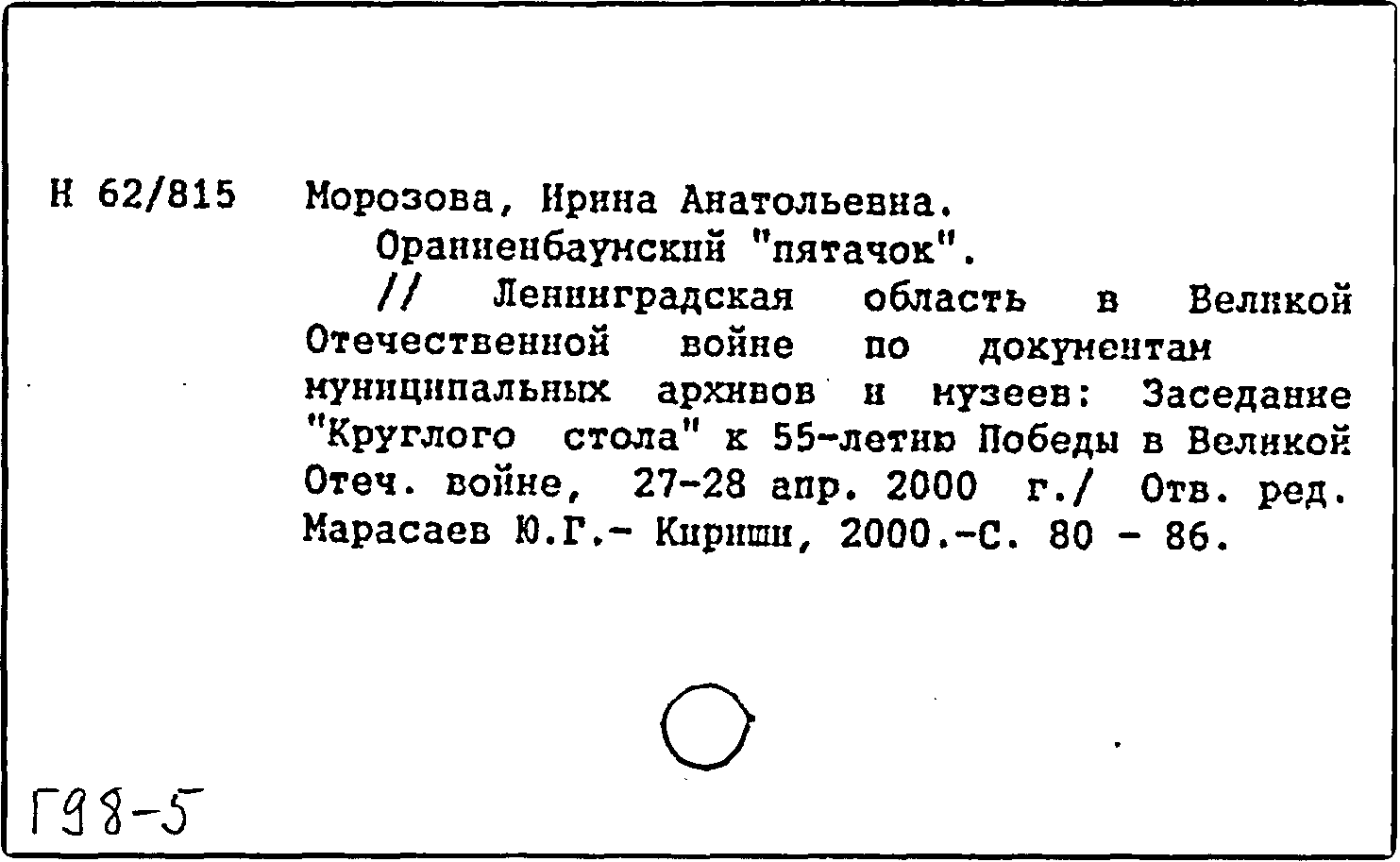 Н 62/815 Морозова, Ирина Анатольевна.

Ораниенбаумский "пятачок".

// Ленинградская область в Великой Отечественной войне по документам муниципальных архивов и музеев: Заседание "Круглого стола" к 55-летию Победы в Великой Отеч. войне, 27-28 апр. 2000 г./ Отв. ред. Марасаев Ю.Г.- Кириши, 2000.-С. 80 - 86.

Г98-5